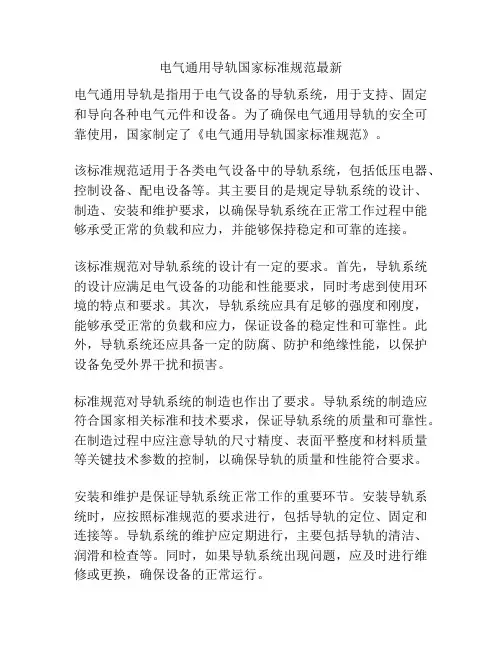 电气通用导轨国家标准规范最新

电气通用导轨是指用于电气设备的导轨系统，用于支持、固定和导向各种电气元件和设备。为了确保电气通用导轨的安全可靠使用，国家制定了《电气通用导轨国家标准规范》。

该标准规范适用于各类电气设备中的导轨系统，包括低压电器、控制设备、配电设备等。其主要目的是规定导轨系统的设计、制造、安装和维护要求，以确保导轨系统在正常工作过程中能够承受正常的负载和应力，并能够保持稳定和可靠的连接。

该标准规范对导轨系统的设计有一定的要求。首先，导轨系统的设计应满足电气设备的功能和性能要求，同时考虑到使用环境的特点和要求。其次，导轨系统应具有足够的强度和刚度，能够承受正常的负载和应力，保证设备的稳定性和可靠性。此外，导轨系统还应具备一定的防腐、防护和绝缘性能，以保护设备免受外界干扰和损害。

标准规范对导轨系统的制造也作出了要求。导轨系统的制造应符合国家相关标准和技术要求，保证导轨系统的质量和可靠性。在制造过程中应注意导轨的尺寸精度、表面平整度和材料质量等关键技术参数的控制，以确保导轨的质量和性能符合要求。

安装和维护是保证导轨系统正常工作的重要环节。安装导轨系统时，应按照标准规范的要求进行，包括导轨的定位、固定和连接等。导轨系统的维护应定期进行，主要包括导轨的清洁、润滑和检查等。同时，如果导轨系统出现问题，应及时进行维修或更换，确保设备的正常运行。